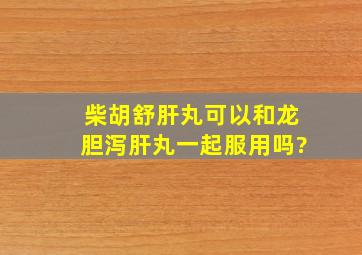 柴胡舒肝丸可以和龙胆泻肝丸一起服用吗?